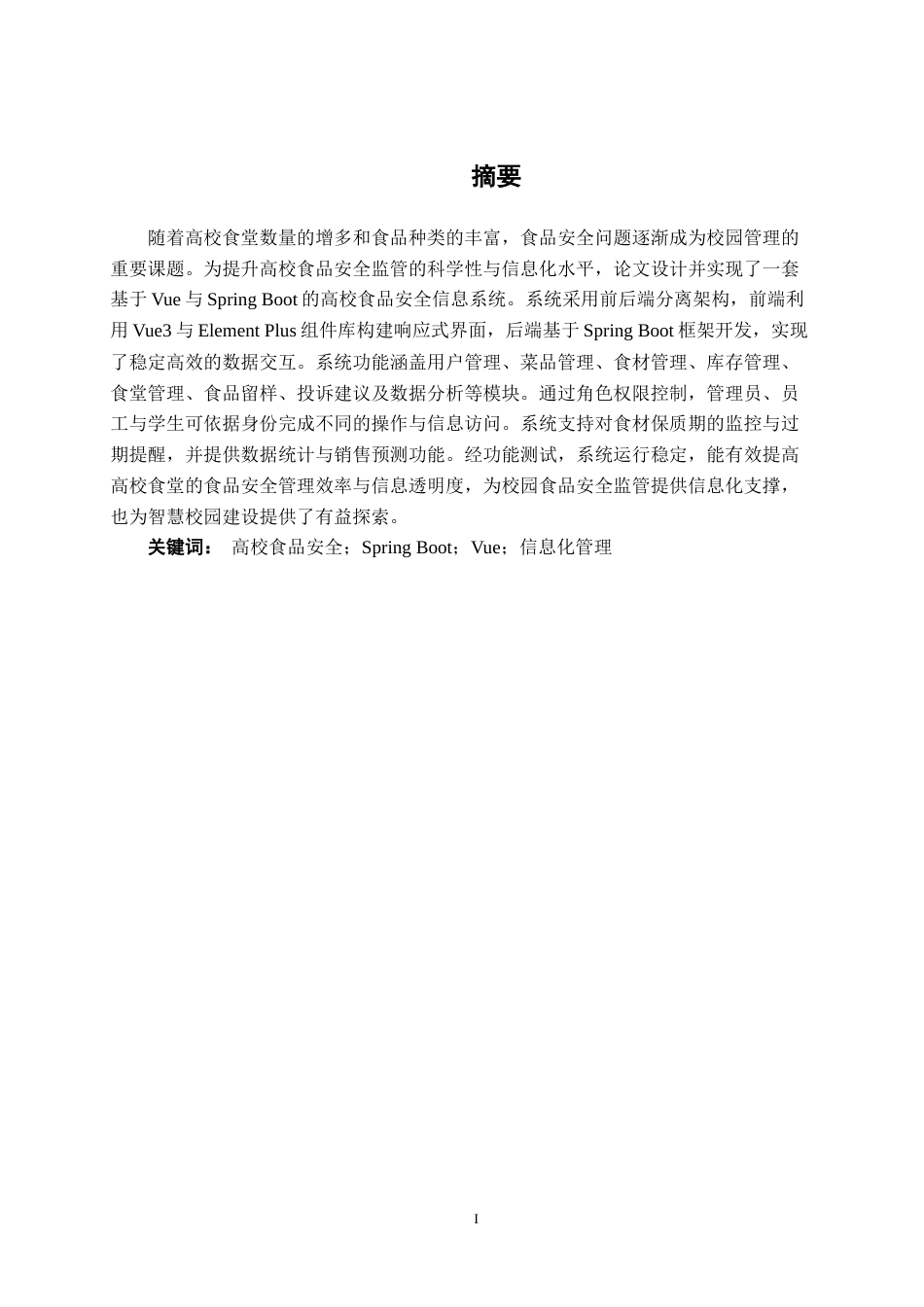 摘要

随着高校食堂数量的增多和食品种类的丰富，食品安全问题逐渐成为校园管理的重要课题。为提升高校食品安全监管的科学性与信息化水平，论文设计并实现了一套基于 Vue 与 Spring Boot 的高校食品安全信息系统。系统采用前后端分离架构，前端利用 Vue3 与 Element Plus 组件库构建响应式界面，后端基于 Spring Boot 框架开发，实现了稳定高效的数据交互。系统功能涵盖用户管理、菜品管理、食材管理、库存管理、食堂管理、食品留样、投诉建议及数据分析等模块。通过角色权限控制，管理员、员工与学生可依据身份完成不同的操作与信息访问。系统支持对食材保质期的监控与过期提醒，并提供数据统计与销售预测功能。经功能测试，系统运行稳定，能有效提高高校食堂的食品安全管理效率与信息透明度，为校园食品安全监管提供信息化支撑，也为智慧校园建设提供了有益探索。

关键词： 高校食品安全；Spring Boot；Vue；信息化管理

I